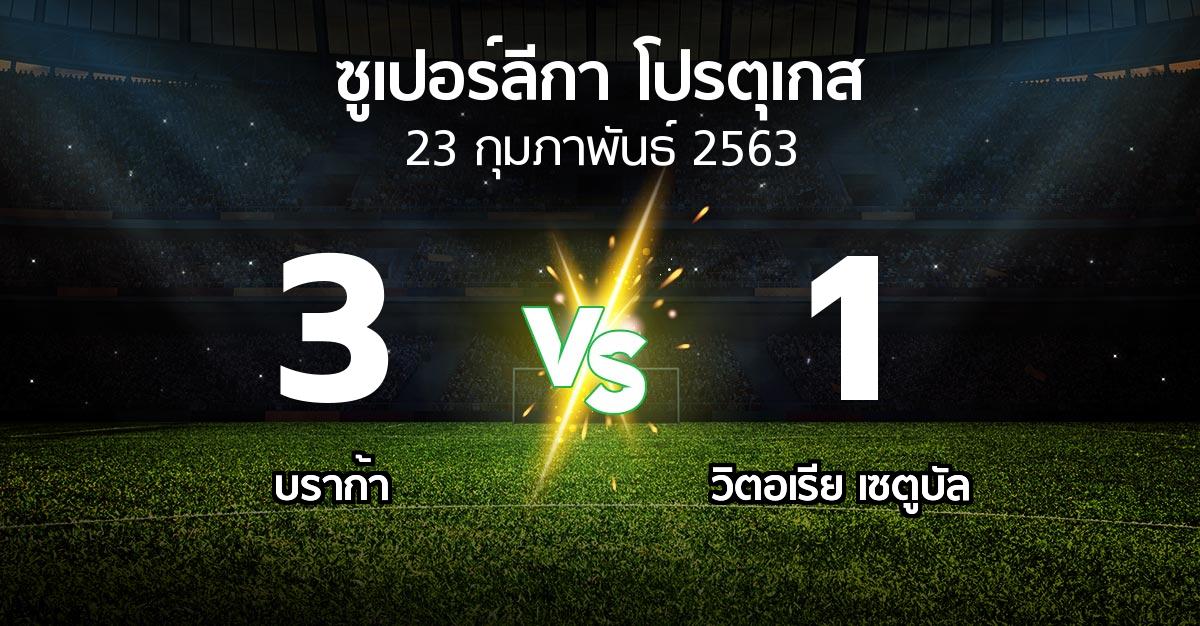 ซูเปอร์ลีกา โปรตุเกส
23 กุมภาพันธ์ 2563

3

VS

1

บราก้า

วิตอเรีย เซตูบัล